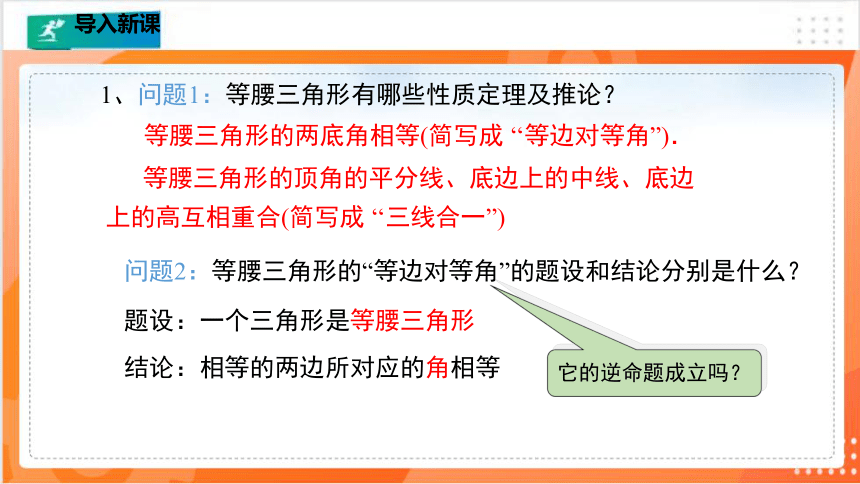 导入新课

1、问题1：等腰三角形有哪些性质定理及推论？

等腰三角形的两底角相等(简写成 “等边对等角”).

等腰三角形的顶角的平分线、底边上的中线、底边上的高互相重合(简写成 “三线合一”)

问题2：等腰三角形的“等边对等角”的题设和结论分别是什么？

题设：一个三角形是等腰三角形

结论：相等的两边所对应的角相等

它的逆命题成立吗？